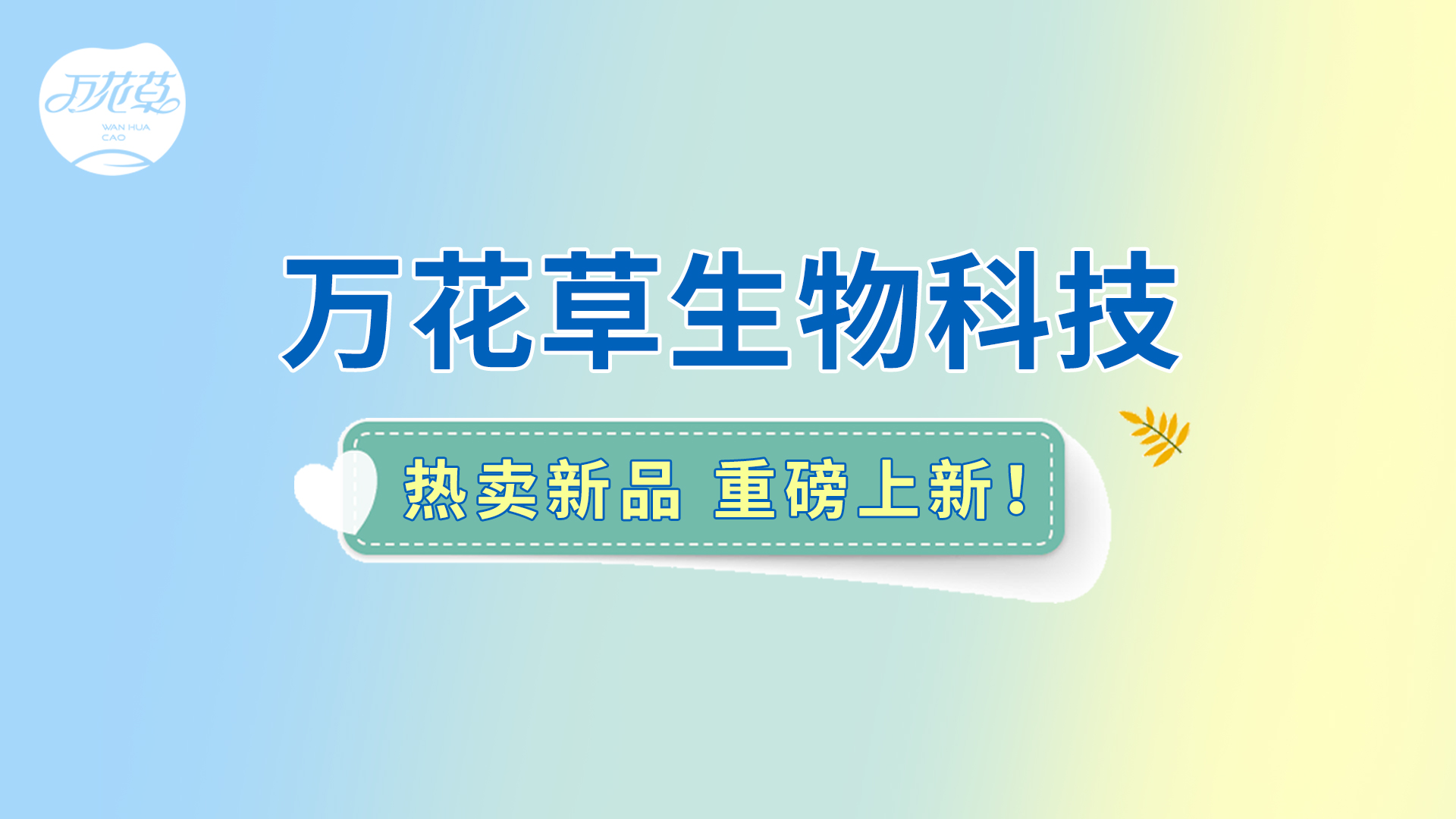 万花草
WAN HUA CAO

万花草生物科技

热卖新品 重磅上新！